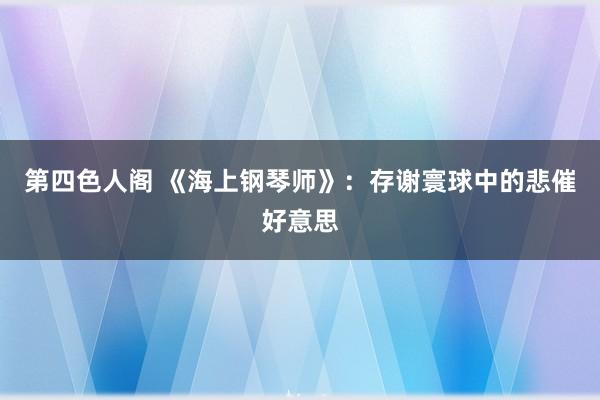 第四色人阁 《海上钢琴师》：存谢寰球中的悲催好意思